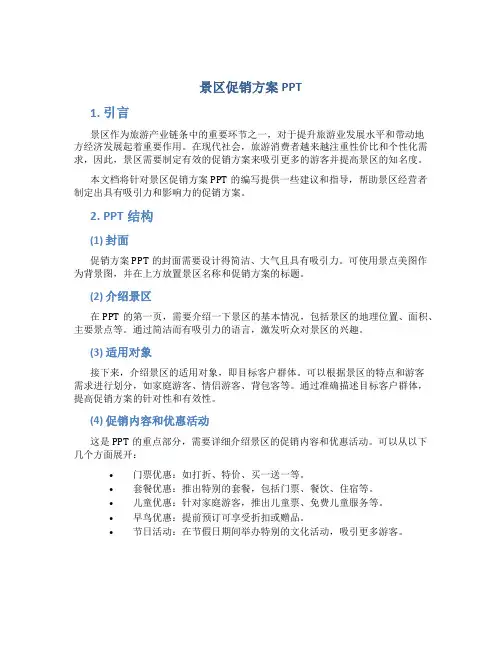 景区促销方案 PPT

1. 引言

景区作为旅游产业链条中的重要环节之一，对于提升旅游业发展水平和带动地方经济发展起着重要作用。在现代社会，旅游消费者越来越注重性价比和个性化需求，因此，景区需要制定有效的促销方案来吸引更多的游客并提高景区的知名度。

本文档将针对景区促销方案 PPT 的编写提供一些建议和指导，帮助景区经营者制定出具有吸引力和影响力的促销方案。

2. PPT 结构

(1) 封面

促销方案 PPT 的封面需要设计得简洁、大气且具有吸引力。可使用景点美图作为背景图，并在上方放置景区名称和促销方案的标题。

(2) 介绍景区

在 PPT 的第一页，需要介绍一下景区的基本情况，包括景区的地理位置、面积、主要景点等。通过简洁而有吸引力的语言，激发听众对景区的兴趣。

(3) 适用对象

接下来，介绍景区的适用对象，即目标客户群体。可以根据景区的特点和游客需求进行划分，如家庭游客、情侣游客、背包客等。通过准确描述目标客户群体，提高促销方案的针对性和有效性。

(4) 促销内容和优惠活动

这是 PPT 的重点部分，需要详细介绍景区的促销内容和优惠活动。可以从以下几个方面展开：

• 门票优惠：如打折、特价、买一送一等。
• 套餐优惠：推出特别的套餐，包括门票、餐饮、住宿等。
• 儿童优惠：针对家庭游客，推出儿童票、免费儿童服务等。
• 早鸟优惠：提前预订可享受折扣或赠品。
• 节日活动：在节假日期间举办特别的文化活动，吸引更多游客。